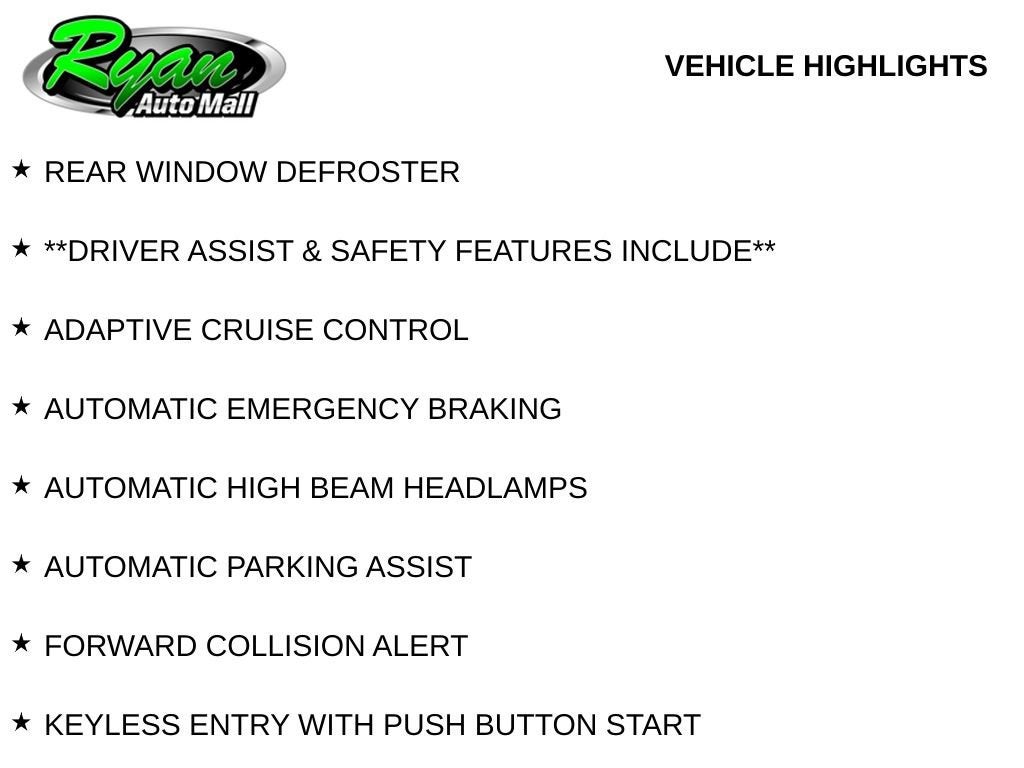 Ryan Auto Mall

VEHICLE HIGHLIGHTS

★ REAR WINDOW DEFROSTER

★ **DRIVER ASSIST & SAFETY FEATURES INCLUDE**

★ ADAPTIVE CRUISE CONTROL

★ AUTOMATIC EMERGENCY BRAKING

★ AUTOMATIC HIGH BEAM HEADLAMPS

★ AUTOMATIC PARKING ASSIST

★ FORWARD COLLISION ALERT

★ KEYLESS ENTRY WITH PUSH BUTTON START